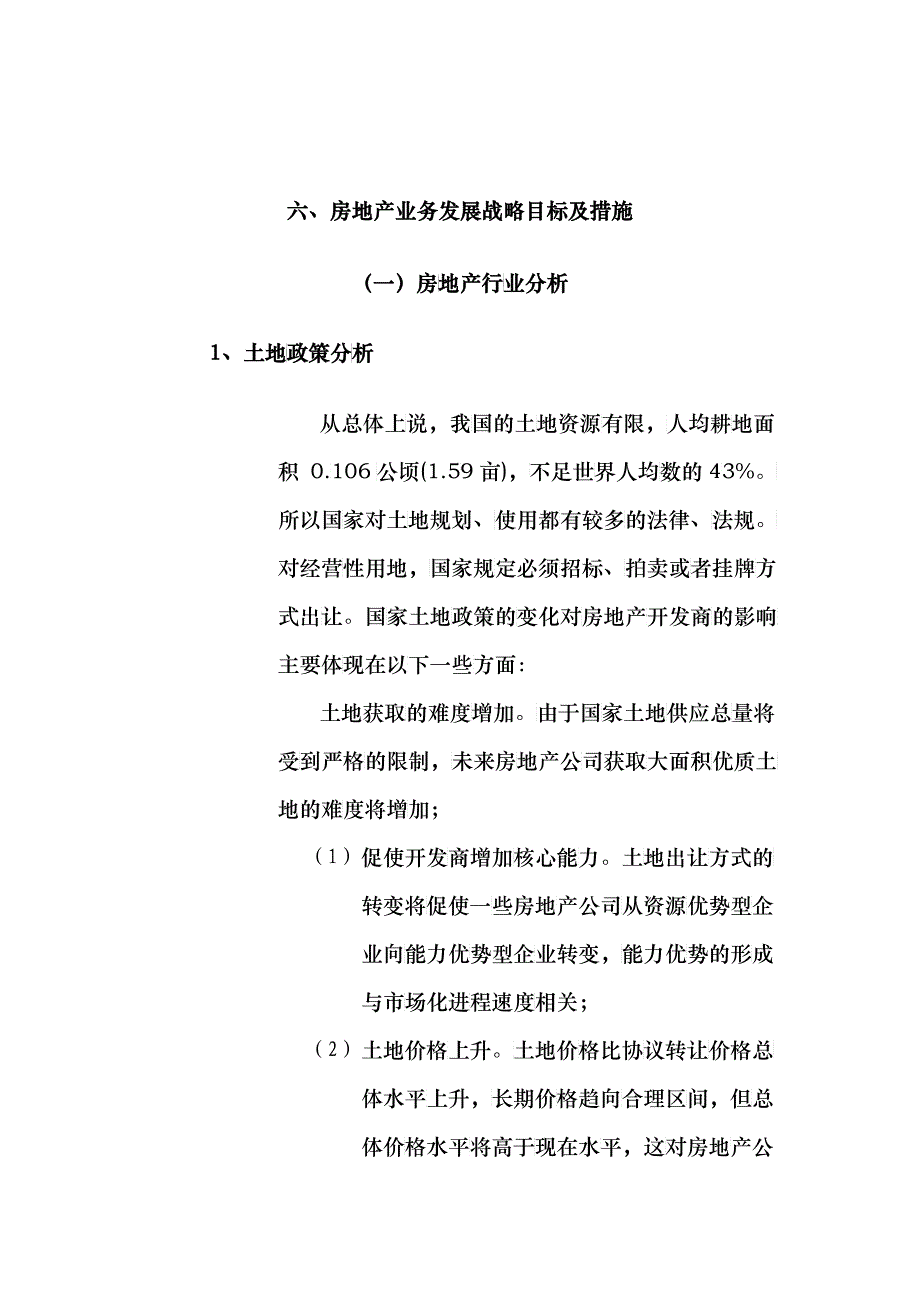 六、房地产业务发展战略目标及措施

（一）房地产行业分析

1、土地政策分析

从总体上说，我国的土地资源有限，人均耕地面积 0.106 公顷(1.59 亩)，不足世界人均数的 43%。所以国家对土地规划、使用都有较多的法律、法规。对经营性用地，国家规定必须招标、拍卖或者挂牌方式出让。国家土地政策的变化对房地产开发商的影响主要体现在以下一些方面：

土地获取的难度增加。由于国家土地供应总量将受到严格的限制，未来房地产公司获取大面积优质土地的难度将增加；

（1）促使开发商增加核心能力。土地出让方式的转变将促使一些房地产公司从资源优势型企业向能力优势型企业转变，能力优势的形成与市场化进程速度相关；

（2）土地价格上升。土地价格比协议转让价格总体水平上升，长期价格趋向合理区间，但总体价格水平将高于现在水平，这对房地产公